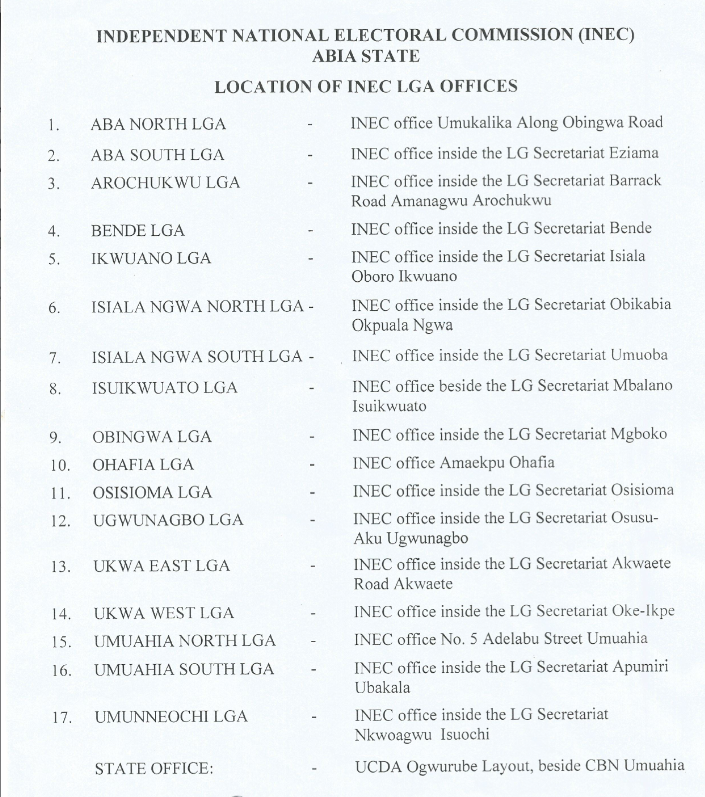 INDEPENDENT NATIONAL ELECTORAL COMMISSION (INEC)
ABIA STATE

LOCATION OF INEC LGA OFFICES

1. ABA NORTH LGA - INEC office Umukalika Along Obingwa Road

2. ABA SOUTH LGA - INEC office inside the LG Secretariat Eziama

3. AROCHUKWU LGA - INEC office inside the LG Secretariat Barrack Road Amanagwu Arochukwu

4. BENDE LGA - INEC office inside the LG Secretariat Bende

5. IKWUANO LGA - INEC office inside the LG Secretariat Isiala Oboro Ikwuano

6. ISIALA NGWA NORTH LGA - INEC office inside the LG Secretariat Obikabia Okpuala Ngwa

7. ISIALA NGWA SOUTH LGA - INEC office inside the LG Secretariat Umuoba

8. ISUIKWUATO LGA - INEC office beside the LG Secretariat Mbalano Isuikwuato

9. OBINGWA LGA - INEC office inside the LG Secretariat Mgboko

10. OHAFIA LGA - INEC office Amaekpu Ohafia

11. OSISIOMA LGA - INEC office inside the LG Secretariat Osisioma

12. UGWUNAGBO LGA - INEC office inside the LG Secretariat Osusu-Aku Ugwunagbo

13. UKWA EAST LGA - INEC office inside the LG Secretariat Akwaete Road Akwaete

14. UKWA WEST LGA - INEC office inside the LG Secretariat Oke-Ikpe

15. UMUAHIA NORTH LGA - INEC office No. 5 Adelabu Street Umuahia

16. UMUAHIA SOUTH LGA - INEC office inside the LG Secretariat Apumiri Ubakala

17. UMUNNEOCHI LGA - INEC office inside the LG Secretariat Nkwoagwu Isuochi

STATE OFFICE: - UCDA Ogwurube Layout, beside CBN Umuahia